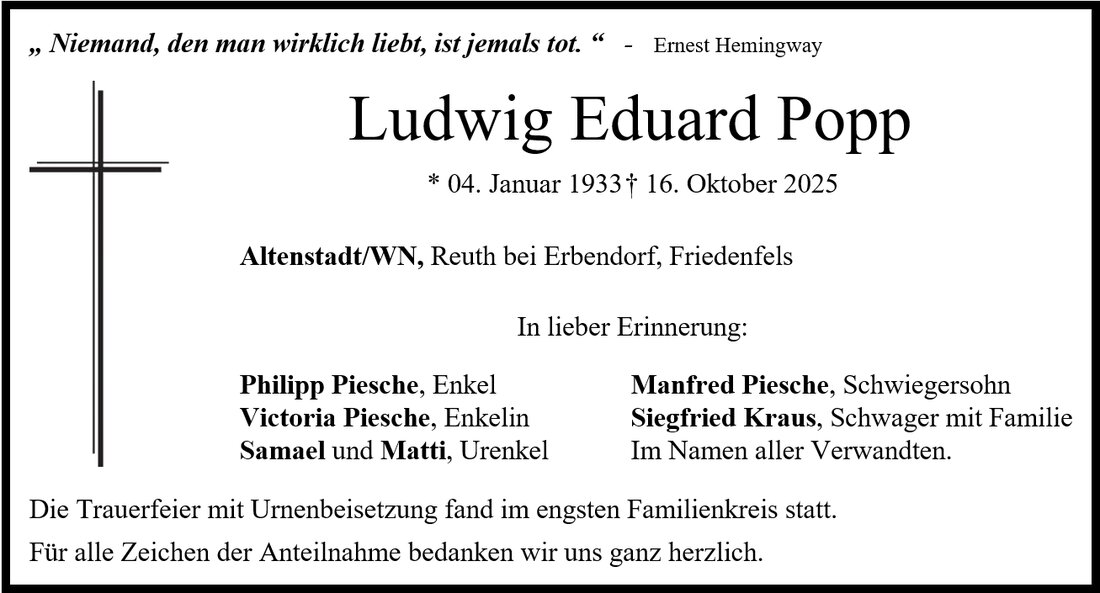 „ Niemand, den man wirklich liebt, ist jemals tot. “ - Ernest Hemingway

Ludwig Eduard Popp

* 04. Januar 1933 † 16. Oktober 2025

Altenstadt/WN, Reuth bei Erbendorf, Friedenfels

In lieber Erinnerung:

Philipp Piesche, Enkel
Victoria Piesche, Enkelin
Samael und Matti, Urenkel

Manfred Piesche, Schwiegersohn
Siegfried Kraus, Schwager mit Familie
Im Namen aller Verwandten.

Die Trauerfeier mit Urnenbeisetzung fand im engsten Familienkreis statt.

Für alle Zeichen der Anteilnahme bedanken wir uns ganz herzlich.